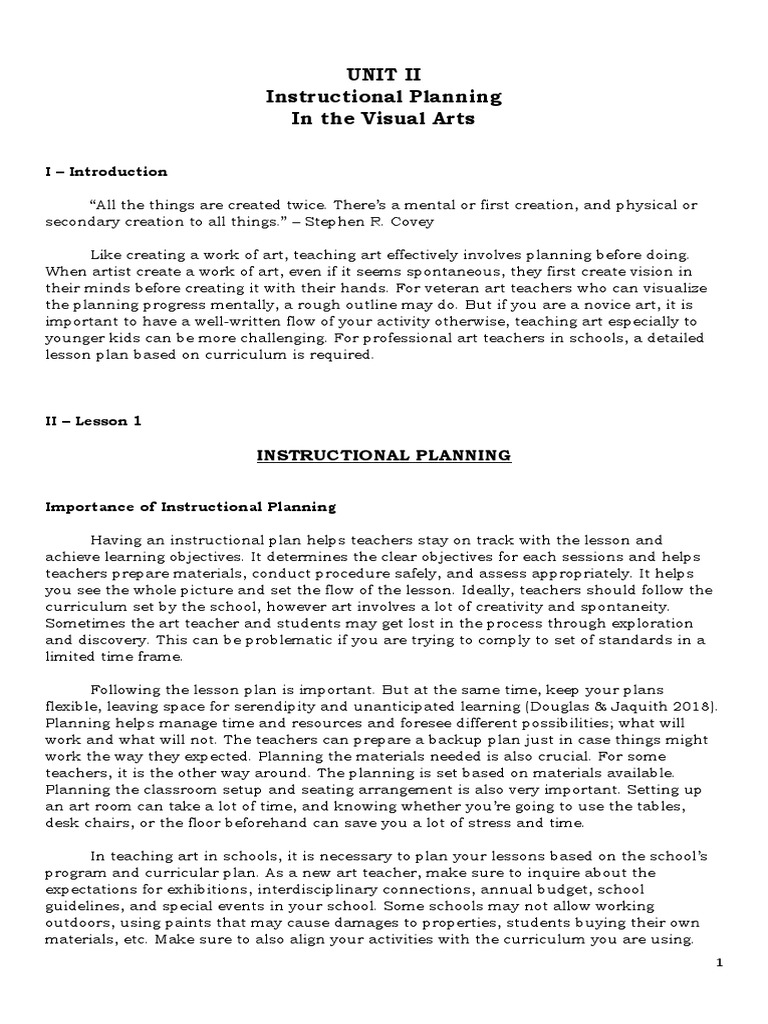 UNIT II
Instructional Planning
In the Visual Arts

I – Introduction

"All the things are created twice. There's a mental or first creation, and physical or secondary creation to all things." – Stephen R. Covey

Like creating a work of art, teaching art effectively involves planning before doing. When artist create a work of art, even if it seems spontaneous, they first create vision in their minds before creating it with their hands. For veteran art teachers who can visualize the planning progress mentally, a rough outline may do. But if you are a novice art, it is important to have a well-written flow of your activity otherwise, teaching art especially to younger kids can be more challenging. For professional art teachers in schools, a detailed lesson plan based on curriculum is required.

II – Lesson 1

INSTRUCTIONAL PLANNING

Importance of Instructional Planning

Having an instructional plan helps teachers stay on track with the lesson and achieve learning objectives. It determines the clear objectives for each sessions and helps teachers prepare materials, conduct procedure safely, and assess appropriately. It helps you see the whole picture and set the flow of the lesson. Ideally, teachers should follow the curriculum set by the school, however art involves a lot of creativity and spontaneity. Sometimes the art teacher and students may get lost in the process through exploration and discovery. This can be problematic if you are trying to comply to set of standards in a limited time frame.

Following the lesson plan is important. But at the same time, keep your plans flexible, leaving space for serendipity and unanticipated learning (Douglas & Jaquith 2018). Planning helps manage time and resources and foresee different possibilities; what will work and what will not. The teachers can prepare a backup plan just in case things might work the way they expected. Planning the materials needed is also crucial. For some teachers, it is the other way around. The planning is set based on materials available. Planning the classroom setup and seating arrangement is also very important. Setting up an art room can take a lot of time, and knowing whether you're going to use the tables, desk chairs, or the floor beforehand can save you a lot of stress and time.

In teaching art in schools, it is necessary to plan your lessons based on the school's program and curricular plan. As a new art teacher, make sure to inquire about the expectations for exhibitions, interdisciplinary connections, annual budget, school guidelines, and special events in your school. Some schools may not allow working outdoors, using paints that may cause damages to properties, students buying their own materials, etc. Make sure to also align your activities with the curriculum you are using.

1